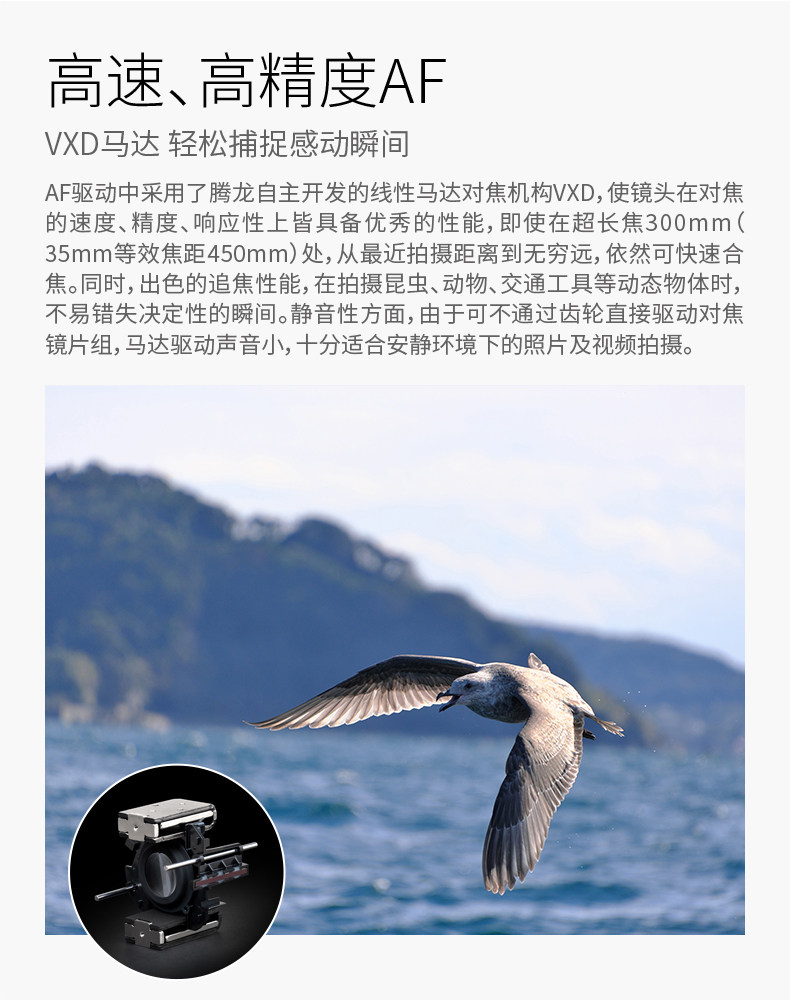 高速、高精度AF

VXD马达 轻松捕捉感动瞬间

AF驱动中采用了腾龙自主开发的线性马达对焦机构VXD，使镜头在对焦的速度、精度、响应性上皆具备优秀的性能，即使在超长焦300mm（35mm等效焦距450mm）处，从最近拍摄距离到无穷远，依然可快速合焦。同时，出色的追焦性能，在拍摄昆虫、动物、交通工具等动态物体时，不易错失决定性的瞬间。静音性方面，由于可不通过齿轮直接驱动对焦镜片组，马达驱动声音小，十分适合安静环境下的照片及视频拍摄。